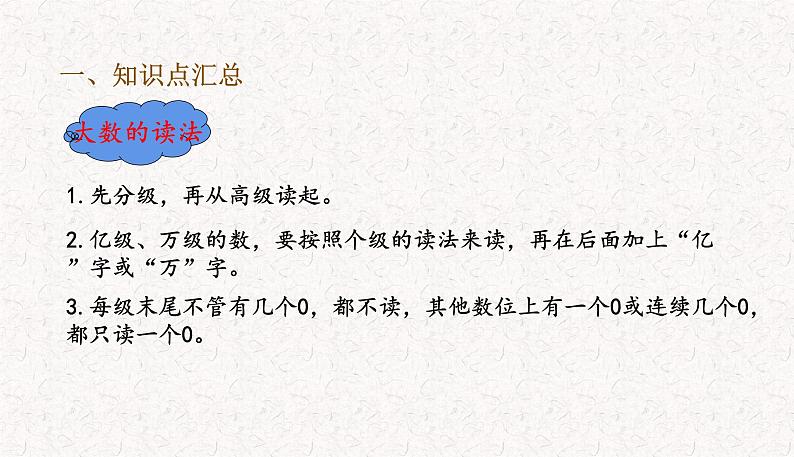 一、知识点汇总

大数的读法

1. 先分级，再从高级读起。

2. 亿级、万级的数，要按照个级的读法来读，再在后面加上“亿”字或“万”字。

3. 每级末尾不管有几个0，都不读，其他数位上有一个0或连续几个0，都只读一个0。